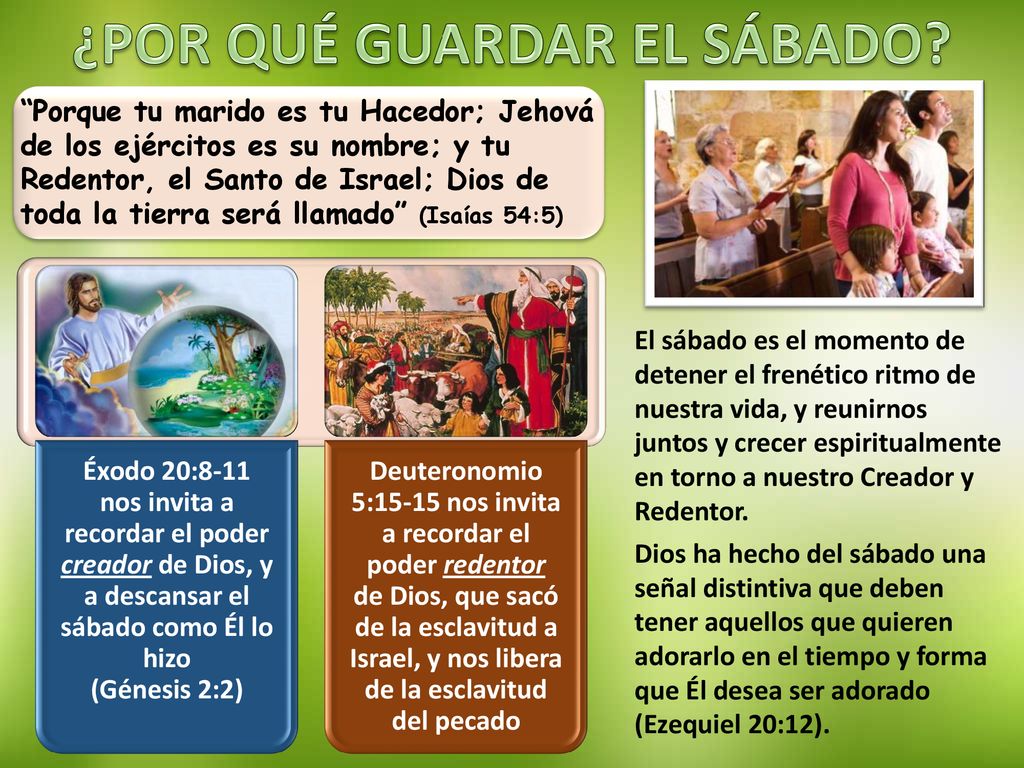 ¿POR QUÉ GUARDAR EL SÁBADO?

“Porque tu marido es tu Hacedor; Jehová de los ejércitos es su nombre; y tu Redentor, el Santo de Israel; Dios de toda la tierra será llamado” (Isaías 54:5)

Éxodo 20:8-11 nos invita a recordar el poder creador de Dios, y a descansar el sábado como Él lo hizo (Génesis 2:2)

Deuteronomio 5:15-15 nos invita a recordar el poder redentor de Dios, que sacó de la esclavitud a Israel, y nos libera de la esclavitud del pecado

El sábado es el momento de detener el frenético ritmo de nuestra vida, y reunirnos juntos y crecer espiritualmente en torno a nuestro Creador y Redentor.

Dios ha hecho del sábado una señal distintiva que deben tener aquellos que quieren adorarlo en el tiempo y forma que Él desea ser adorado (Ezequiel 20:12).